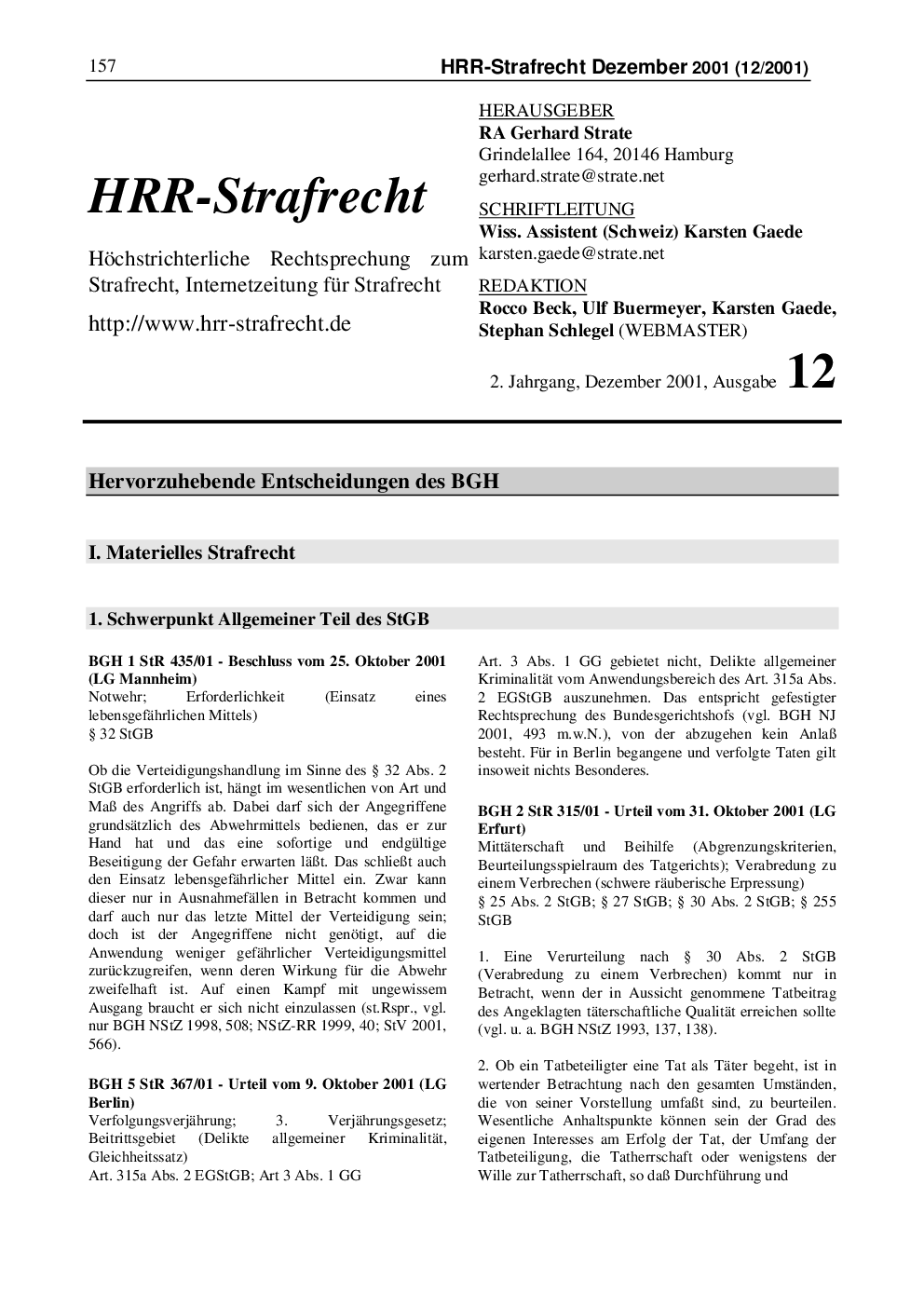 157 HRR-Strafrecht Dezember 2001 (12/2001)

HRR-Strafrecht

Höchstrichterliche Rechtsprechung zum Strafrecht, Internetzeitung für Strafrecht

http://www.hrr-strafrecht.de

HERAUSGEBER
RA Gerhard Strate
Grindelallee 164, 20146 Hamburg
gerhard.strate@strate.net

SCHRIFTLEITUNG
Wiss. Assistent (Schweiz) Karsten Gaede
karsten.gaede@strate.net

REDAKTION
Rocco Beck, Ulf Buermeyer, Karsten Gaede, Stephan Schlegel (WEBMASTER)

2. Jahrgang, Dezember 2001, Ausgabe 12

Hervorzuhebende Entscheidungen des BGH

I. Materielles Strafrecht

1. Schwerpunkt Allgemeiner Teil des StGB

BGH 1 StR 435/01 - Beschluss vom 25. Oktober 2001 (LG Mannheim)
Notwehr; Erforderlichkeit (Einsatz eines lebensgefährlichen Mittels)
§ 32 StGB

Ob die Verteidigungshandlung im Sinne des § 32 Abs. 2 StGB erforderlich ist, hängt im wesentlichen von Art und Maß des Angriffs ab. Dabei darf sich der Angegriffene grundsätzlich des Abwehrmittels bedienen, das er zur Hand hat und das eine sofortige und endgültige Beseitigung der Gefahr erwarten läßt. Das schließt auch den Einsatz lebensgefährlicher Mittel ein. Zwar kann dieser nur in Ausnahmefällen in Betracht kommen und darf auch nur das letzte Mittel der Verteidigung sein; doch ist der Angegriffene nicht genötigt, auf die Anwendung weniger gefährlicher Verteidigungsmittel zurückzugreifen, wenn deren Wirkung für die Abwehr zweifelhaft ist. Auf einen Kampf mit ungewissem Ausgang braucht er sich nicht einzulassen (st.Rspr., vgl. nur BGH NStZ 1998, 508; NStZ-RR 1999, 40; StV 2001, 566).

BGH 5 StR 367/01 - Urteil vom 9. Oktober 2001 (LG Berlin)
Verfolgungsverjährung; 3. Verjährungsgesetz; Beitrittsgebiet (Delikte allgemeiner Kriminalität, Gleichheitssatz)
Art. 315a Abs. 2 EGStGB; Art 3 Abs. 1 GG

Art. 3 Abs. 1 GG gebietet nicht, Delikte allgemeiner Kriminalität vom Anwendungsbereich des Art. 315a Abs. 2 EGStGB auszunehmen. Das entspricht gefestigter Rechtsprechung des Bundesgerichtshofs (vgl. BGH NJ 2001, 493 m.w.N.), von der abzugehen kein Anlaß besteht. Für in Berlin begangene und verfolgte Taten gilt insoweit nichts Besonderes.

BGH 2 StR 315/01 - Urteil vom 31. Oktober 2001 (LG Erfurt)
Mittäterschaft und Beihilfe (Abgrenzungskriterien, Beurteilungsspielraum des Tatgerichts); Verabredung zu einem Verbrechen (schwere räuberische Erpressung)
§ 25 Abs. 2 StGB; § 27 StGB; § 30 Abs. 2 StGB; § 255 StGB

1. Eine Verurteilung nach § 30 Abs. 2 StGB (Verabredung zu einem Verbrechen) kommt nur in Betracht, wenn der in Aussicht genommene Tatbeitrag des Angeklagten täterschaftliche Qualität erreichen sollte (vgl. u. a. BGH NStZ 1993, 137, 138).

2. Ob ein Tatbeteiligter eine Tat als Täter begeht, ist in wertender Betrachtung nach den gesamten Umständen, die von seiner Vorstellung umfaßt sind, zu beurteilen. Wesentliche Anhaltspunkte können sein der Grad des eigenen Interesses am Erfolg der Tat, der Umfang der Tatbeteiligung, die Tatherrschaft oder wenigstens der Wille zur Tatherrschaft, so daß Durchführung und